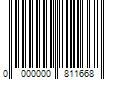 0 000000 811668